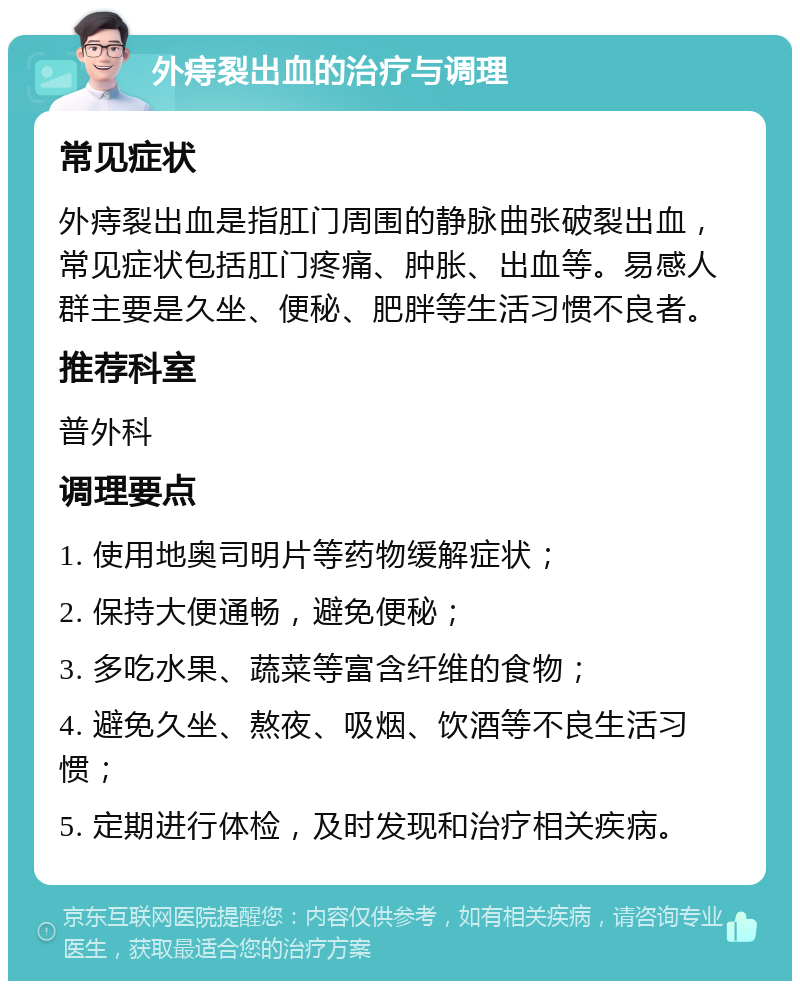 外痔裂出血的治疗与调理

常见症状

外痔裂出血是指肛门周围的静脉曲张破裂出血，常见症状包括肛门疼痛、肿胀、出血等。易感人群主要是久坐、便秘、肥胖等生活习惯不良者。

推荐科室

普外科

调理要点

1. 使用地奥司明片等药物缓解症状；

2. 保持大便通畅，避免便秘；

3. 多吃水果、蔬菜等富含纤维的食物；

4. 避免久坐、熬夜、吸烟、饮酒等不良生活习惯；

5. 定期进行体检，及时发现和治疗相关疾病。

京东互联网医院提醒您：内容仅供参考，如有相关疾病，请咨询专业医生，获取最适合您的治疗方案